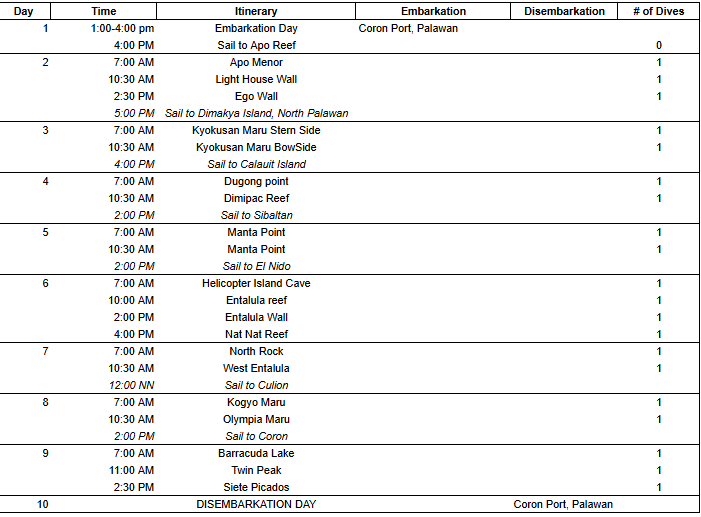 | Day | Time | Itinerary | Embarkation | Disembarkation | # of Dives |
|---|---|---|---|---|---|
| 1 | 1:00-4:00 pm | Embarkation Day | Coron Port, Palawan | | |
| | 4:00 PM | Sail to Apo Reef | | | 0 |
| 2 | 7:00 AM | Apo Menor | | | 1 |
| | 10:30 AM | Light House Wall | | | 1 |
| | 2:30 PM | Ego Wall | | | 1 |
| | 5:00 PM | Sail to Dimakya Island, North Palawan | | | |
| 3 | 7:00 AM | Kyokusan Maru Stern Side | | | 1 |
| | 10:30 AM | Kyokusan Maru BowSide | | | 1 |
| | 4:00 PM | Sail to Calauit Island | | | |
| 4 | 7:00 AM | Dugong point | | | 1 |
| | 10:30 AM | Dimipac Reef | | | 1 |
| | 2:00 PM | Sail to Sibaltan | | | |
| 5 | 7:00 AM | Manta Point | | | 1 |
| | 10:30 AM | Manta Point | | | 1 |
| | 2:00 PM | Sail to El Nido | | | |
| 6 | 7:00 AM | Helicopter Island Cave | | | 1 |
| | 10:00 AM | Entalula reef | | | 1 |
| | 2:00 PM | Entalula Wall | | | 1 |
| | 4:00 PM | Nat Nat Reef | | | 1 |
| 7 | 7:00 AM | North Rock | | | 1 |
| | 10:30 AM | West Entalula | | | 1 |
| | 12:00 NN | Sail to Culion | | | |
| 8 | 7:00 AM | Kogyo Maru | | | 1 |
| | 10:30 AM | Olympia Maru | | | 1 |
| | 2:00 PM | Sail to Coron | | | |
| 9 | 7:00 AM | Barracuda Lake | | | 1 |
| | 11:00 AM | Twin Peak | | | 1 |
| | 2:30 PM | Siete Picados | | | 1 |
| 10 | | DISEMBARKATION DAY | | Coron Port, Palawan | |